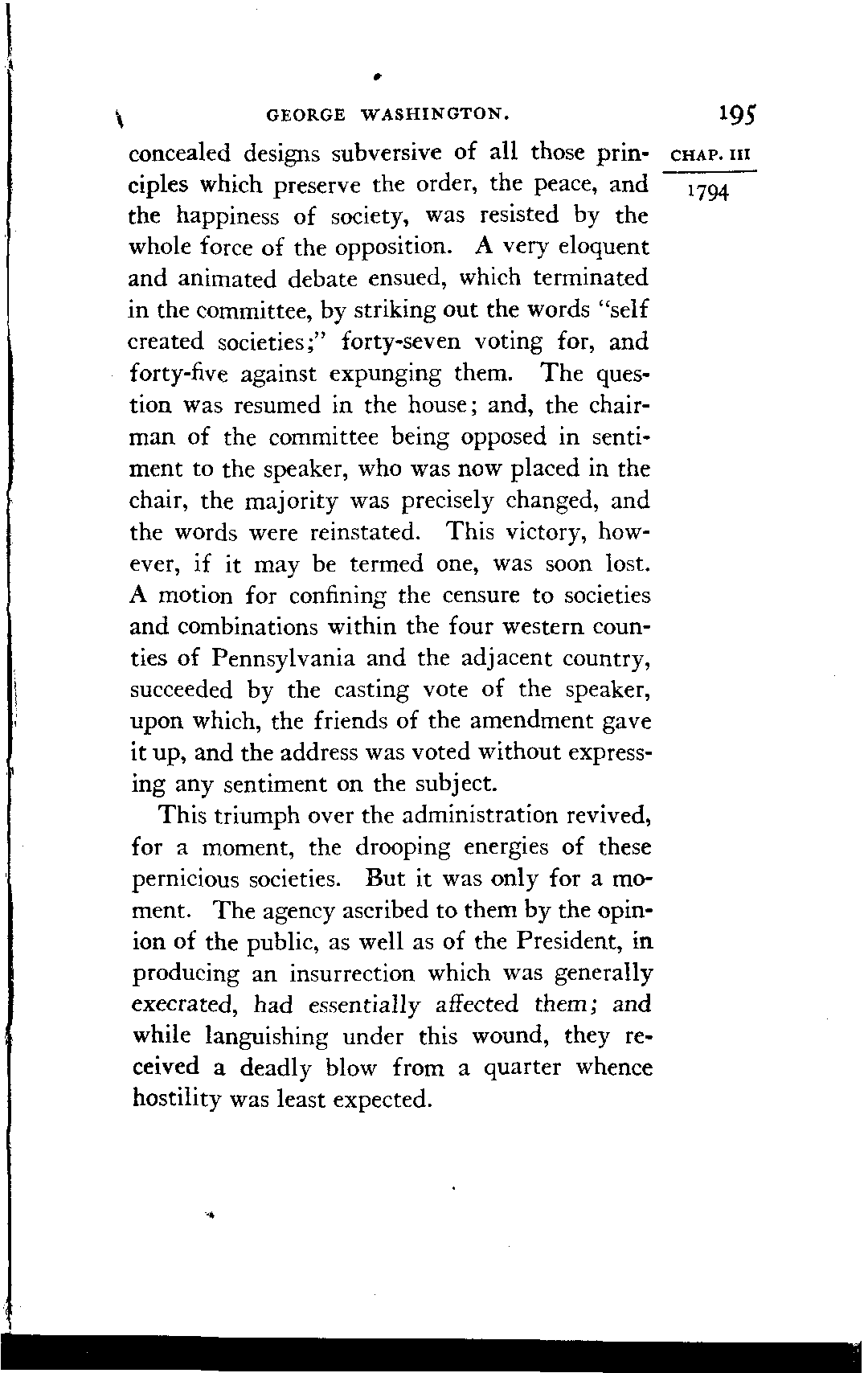 GEORGE WASHINGTON. 195

CHAP. III

1794

concealed designs subversive of all those principles which preserve the order, the peace, and the happiness of society, was resisted by the whole force of the opposition. A very eloquent and animated debate ensued, which terminated in the committee, by striking out the words "self created societies;" forty-seven voting for, and forty-five against expunging them. The question was resumed in the house; and, the chairman of the committee being opposed in sentiment to the speaker, who was now placed in the chair, the majority was precisely changed, and the words were reinstated. This victory, however, if it may be termed one, was soon lost. A motion for confining the censure to societies and combinations within the four western counties of Pennsylvania and the adjacent country, succeeded by the casting vote of the speaker, upon which, the friends of the amendment gave it up, and the address was voted without expressing any sentiment on the subject.

This triumph over the administration revived, for a moment, the drooping energies of these pernicious societies. But it was only for a moment. The agency ascribed to them by the opinion of the public, as well as of the President, in producing an insurrection which was generally execrated, had essentially affected them; and while languishing under this wound, they received a deadly blow from a quarter whence hostility was least expected.